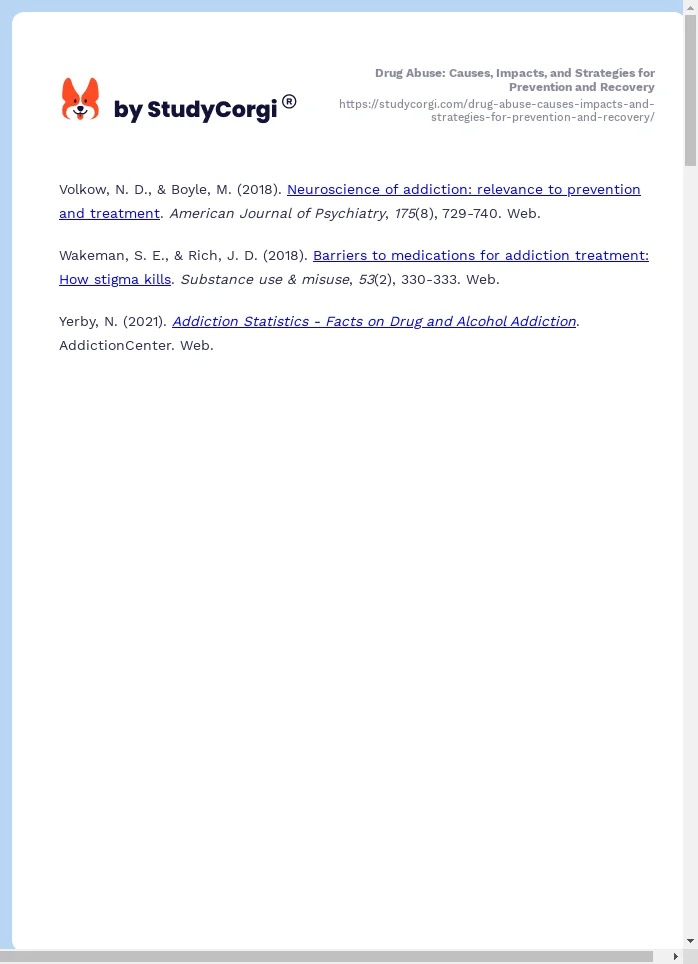 by StudyCorgi®

Drug Abuse: Causes, Impacts, and Strategies for Prevention and Recovery
https://studycorgi.com/drug-abuse-causes-impacts-and-strategies-for-prevention-and-recovery/

Volkow, N. D., & Boyle, M. (2018). Neuroscience of addiction: relevance to prevention and treatment. American Journal of Psychiatry, 175(8), 729-740. Web.

Wakeman, S. E., & Rich, J. D. (2018). Barriers to medications for addiction treatment: How stigma kills. Substance use & misuse, 53(2), 330-333. Web.

Yerby, N. (2021). Addiction Statistics - Facts on Drug and Alcohol Addiction. AddictionCenter. Web.